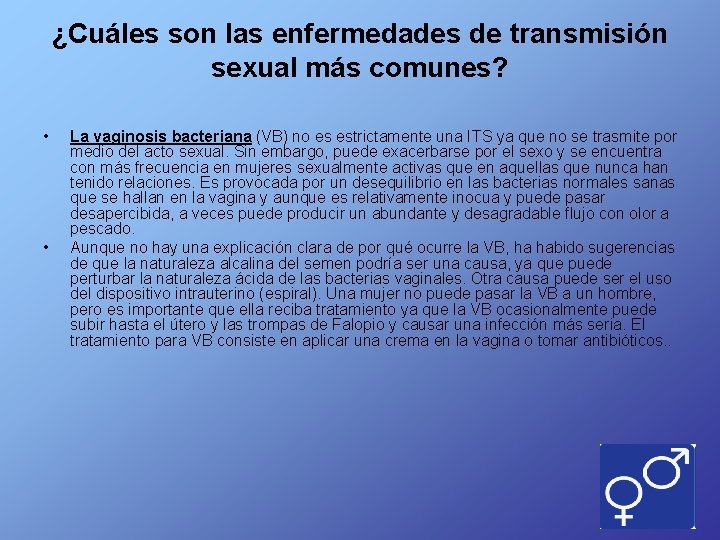 ¿Cuáles son las enfermedades de transmisión sexual más comunes?

• La vaginosis bacteriana (VB) no es estrictamente una ITS ya que no se trasmite por medio del acto sexual. Sin embargo, puede exacerbarse por el sexo y se encuentra con más frecuencia en mujeres sexualmente activas que en aquellas que nunca han tenido relaciones. Es provocada por un desequilibrio en las bacterias normales sanas que se hallan en la vagina y aunque es relativamente inocua y puede pasar desapercibida, a veces puede producir un abundante y desagradable flujo con olor a pescado.

• Aunque no hay una explicación clara de por qué ocurre la VB, ha habido sugerencias de que la naturaleza alcalina del semen podría ser una causa, ya que puede perturbar la naturaleza ácida de las bacterias vaginales. Otra causa puede ser el uso del dispositivo intrauterino (espiral). Una mujer no puede pasar la VB a un hombre, pero es importante que ella reciba tratamiento ya que la VB ocasionalmente puede subir hasta el útero y las trompas de Falopio y causar una infección más seria. El tratamiento para VB consiste en aplicar una crema en la vagina o tomar antibióticos..